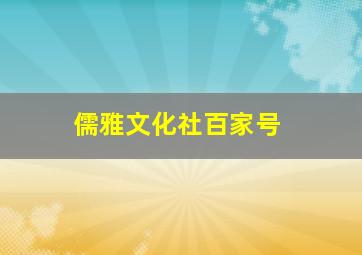 儒雅文化社百家号